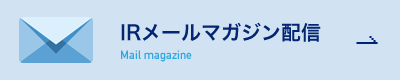 IRメールマガジン配信

Mail magazine